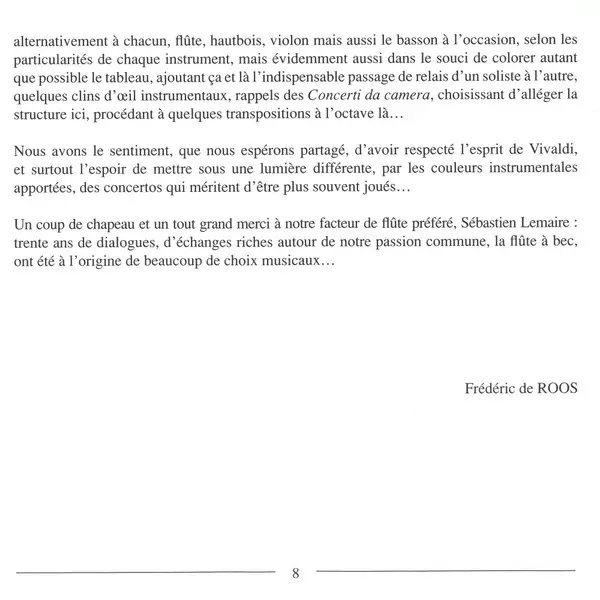 alternativement à chacun, flûte, hautbois, violon mais aussi le basson à l'occasion, selon les particularités de chaque instrument, mais évidemment aussi dans le souci de colorer autant que possible le tableau, ajoutant ça et là l'indispensable passage de relais d'un soliste à l'autre, quelques clins d'œil instrumentaux, rappels des Concerti da camera, choisissant d'alléger la structure ici, procédant à quelques transpositions à l'octave là…

Nous avons le sentiment, que nous espérons partagé, d'avoir respecté l'esprit de Vivaldi, et surtout l'espoir de mettre sous une lumière différente, par les couleurs instrumentales apportées, des concertos qui méritent d'être plus souvent joués…

Un coup de chapeau et un tout grand merci à notre facteur de flûte préféré, Sébastien Lemaire : trente ans de dialogues, d'échanges riches autour de notre passion commune, la flûte à bec, ont été à l'origine de beaucoup de choix musicaux…

Frédéric de ROOS

8